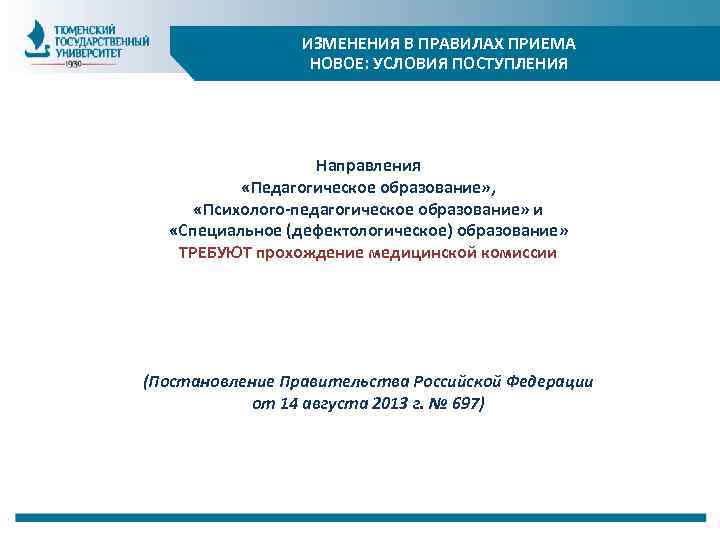 ТЮМЕНСКИЙ ГОСУДАРСТВЕННЫЙ УНИВЕРСИТЕТ
1930

ИЗМЕНЕНИЯ В ПРАВИЛАХ ПРИЕМА
НОВОЕ: УСЛОВИЯ ПОСТУПЛЕНИЯ

Направления
«Педагогическое образование»,
«Психолого-педагогическое образование» и
«Специальное (дефектологическое) образование»
ТРЕБУЮТ прохождение медицинской комиссии

(Постановление Правительства Российской Федерации
от 14 августа 2013 г. № 697)